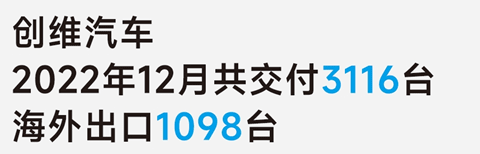 创维汽车
2022年12月共交付3116台
海外出口1098台